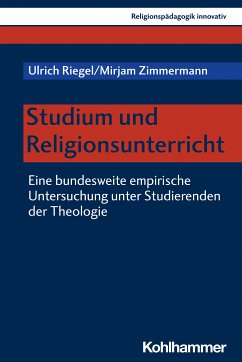 Religionspädagogik innovativ

Ulrich Riegel/Mirjam Zimmermann

Studium und Religionsunterricht

Eine bundesweite empirische Untersuchung unter Studierenden der Theologie

Kohlhammer